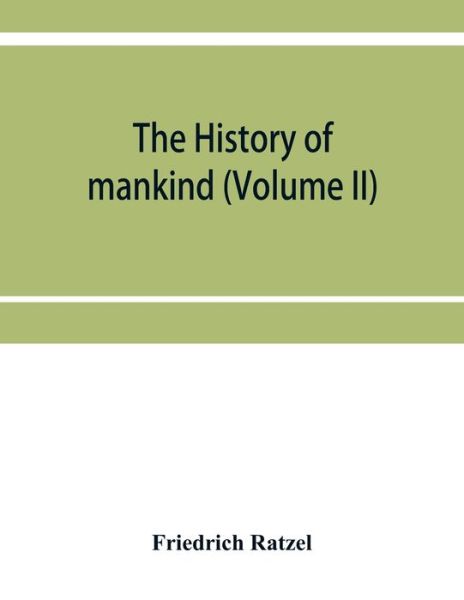 The History of mankind (Volume II)

Friedrich Ratzel